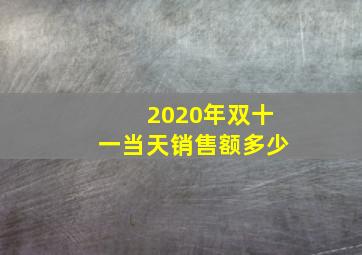 2020年双十一当天销售额多少